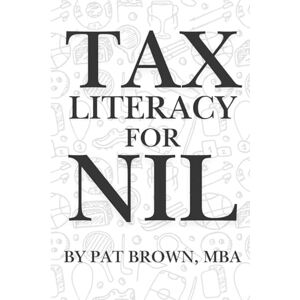 TAX
LITERACY
FOR
NIL

BY PAT BROWN, MBA